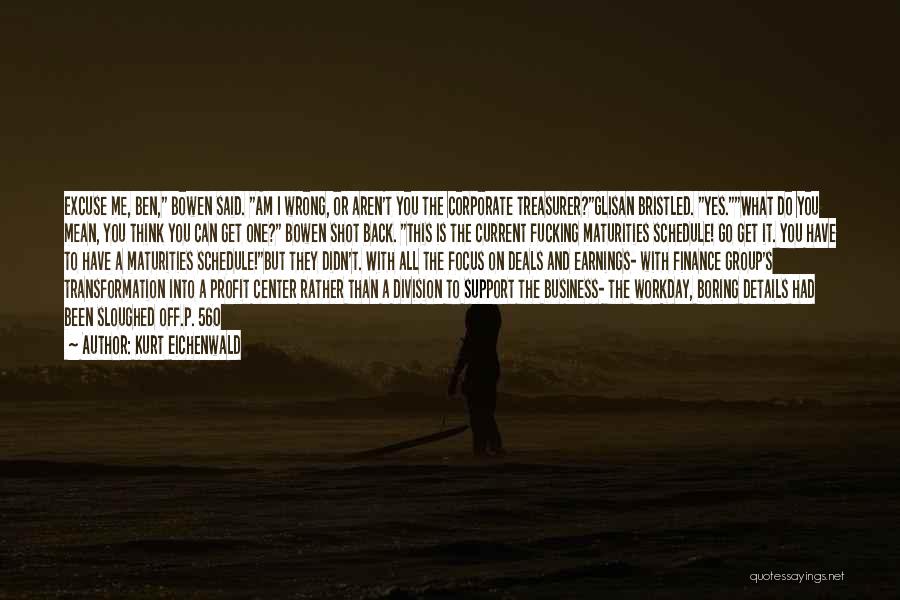 EXCUSE ME, BEN," BOWEN SAID. "AM I WRONG, OR AREN'T YOU THE CORPORATE TREASURER?"GLISAN BRISTLED. "YES.""WHAT DO YOU MEAN, YOU THINK YOU CAN GET ONE?" BOWEN SHOT BACK. "THIS IS THE CURRENT FUCKING MATURITIES SCHEDULE! GO GET IT. YOU HAVE TO HAVE A MATURITIES SCHEDULE!"BUT THEY DIDN'T. WITH ALL THE FOCUS ON DEALS AND EARNINGS- WITH FINANCE GROUP'S TRANSFORMATION INTO A PROFIT CENTER RATHER THAN A DIVISION TO SUPPORT THE BUSINESS- THE WORKDAY, BORING DETAILS HAD BEEN SLOUGHED OFF.P. 560

— AUTHOR: KURT EICHENWALD

quotessayings.net